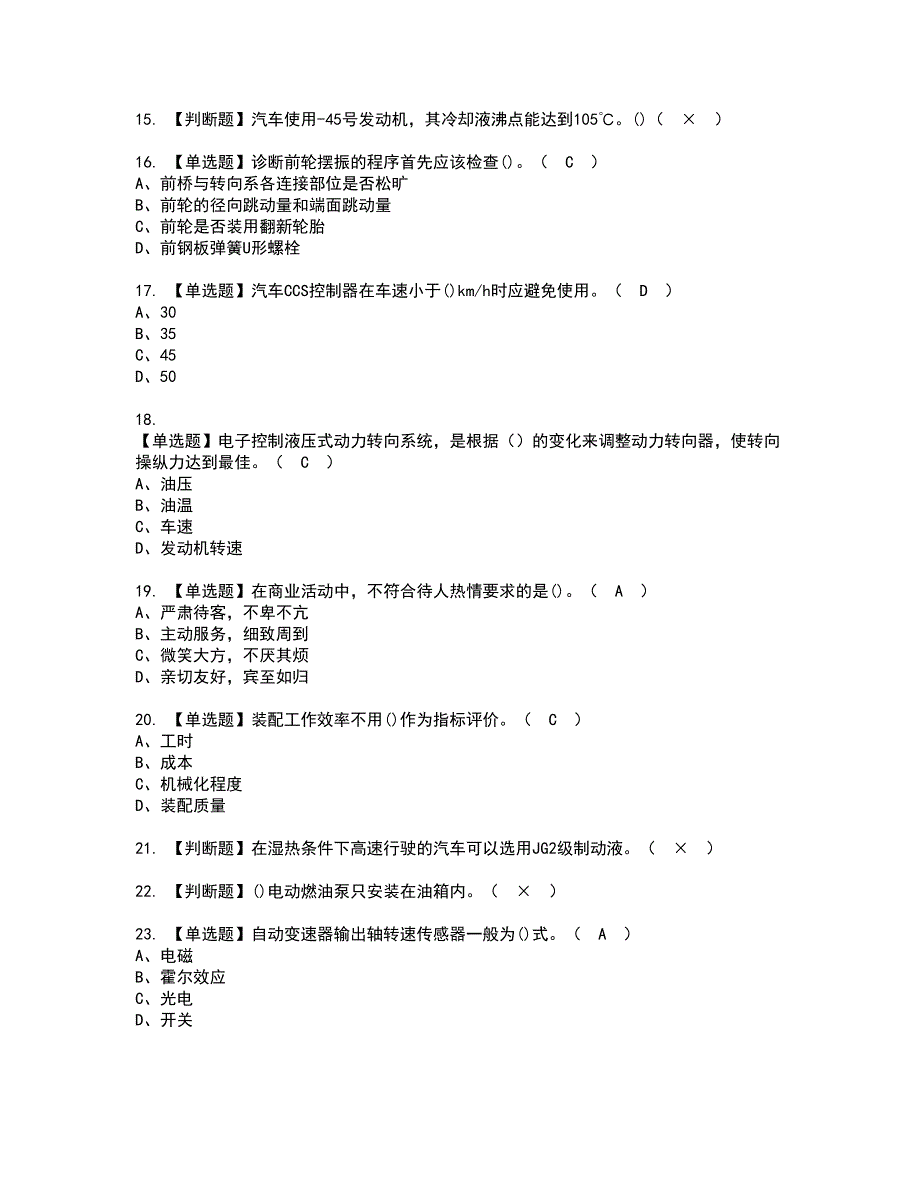 15. 【判断题】汽车使用-45号发动机，其冷却液沸点能达到105℃。()（ × ）

16. 【单选题】诊断前轮摆振的程序首先应该检查()。（ C ）
A、前桥与转向系各连接部位是否松旷
B、前轮的径向跳动量和端面跳动量
C、前轮是否装用翻新轮胎
D、前钢板弹簧U形螺栓

17. 【单选题】汽车CCS控制器在车速小于()km/h时应避免使用。（ D ）
A、30
B、35
C、45
D、50

18.
【单选题】电子控制液压式动力转向系统，是根据（）的变化来调整动力转向器，使转向操纵力达到最佳。（ C ）
A、油压
B、油温
C、车速
D、发动机转速

19. 【单选题】在商业活动中，不符合待人热情要求的是()。（ A ）
A、严肃待客，不卑不亢
B、主动服务，细致周到
C、微笑大方，不厌其烦
D、亲切友好，宾至如归

20. 【单选题】装配工作效率不用()作为指标评价。（ C ）
A、工时
B、成本
C、机械化程度
D、装配质量

21. 【判断题】在湿热条件下高速行驶的汽车可以选用JG2级制动液。（ × ）

22. 【判断题】()电动燃油泵只安装在油箱内。（ × ）

23. 【单选题】自动变速器输出轴转速传感器一般为()式。（ A ）
A、电磁
B、霍尔效应
C、光电
D、开关